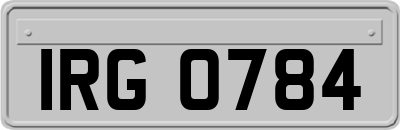 IRG 0784